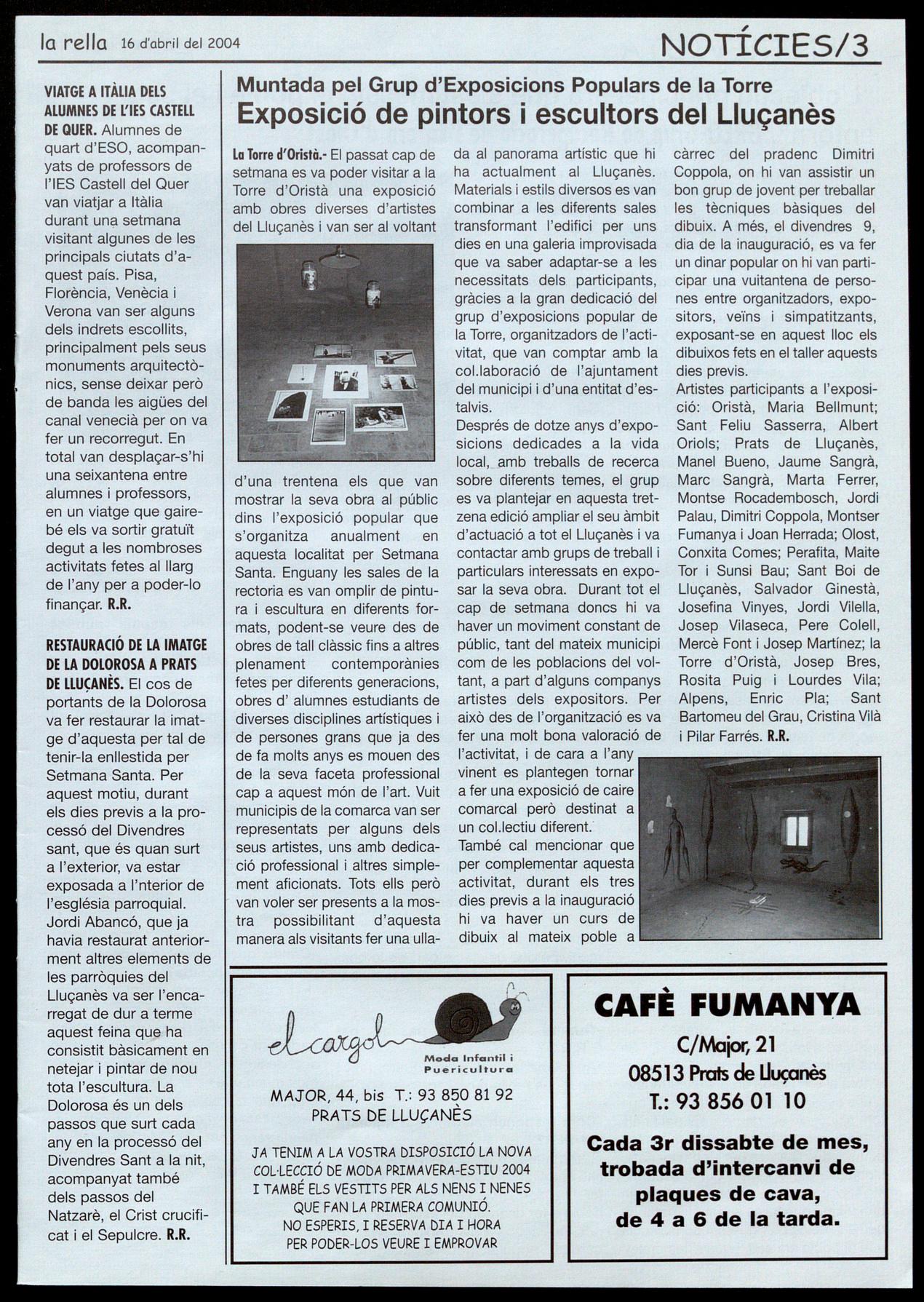 la rella 16 d'abril del 2004

NOTÍCIES/3

VIATGE A ITÀLIA DELS ALUMNES DE L'IES CASTELL DE QUER. Alumnes de quart d'ESO, acompanyats de professors de l'IES Castell del Quer van viatjar a Itàlia durant una setmana visitant algunes de les principals ciutats d'aquest país. Pisa, Florència, Venècia i Verona van ser alguns dels indrets escollits, principalment pels seus monuments arquitectònics, sense deixar però de banda les aigües del canal venecià per on va fer un recorregut. En total van desplaçar-s'hi una seixantena entre alumnes i professors, en un viatge que gairebé els va sortir gratuït degut a les nombroses activitats fetes al llarg de l'any per a poder-lo finançar. R.R.

RESTAURACIÓ DE LA IMATGE DE LA DOLOROSA A PRATS DE LLUÇANÈS. El cos de portants de la Dolorosa va fer restaurar la imatge d'aquesta per tal de tenir-la enllestida per Setmana Santa. Per aquest motiu, durant els dies previs a la processó del Divendres sant, que és quan surt a l'exterior, va estar exposada a l'nterior de l'església parroquial. Jordi Abancó, que ja havia restaurat anteriorment altres elements de les parròquies del Lluçanès va ser l'encarregat de dur a terme aquest feina que ha consistit bàsicament en netejar i pintar de nou tota l'escultura. La Dolorosa és un dels passos que surt cada any en la processó del Divendres Sant a la nit, acompanyat també dels passos del Natzarè, el Crist crucificat i el Sepulcre. R.R.

Muntada pel Grup d'Exposicions Populars de la Torre
Exposició de pintors i escultors del Lluçanès

La Torre d'Oristà.- El passat cap de setmana es va poder visitar a la Torre d'Oristà una exposició amb obres diverses d'artistes del Lluçanès i van ser al voltant d'una trentena els que van mostrar la seva obra al públic dins l'exposició popular que s'organitza anualment en aquesta localitat per Setmana Santa. Enguany les sales de la rectoria es van omplir de pintura i escultura en diferents formats, podent-se veure des de obres de tall clàssic fins a altres plenament contemporànies fetes per diferents generacions, obres d' alumnes estudiants de diverses disciplines artístiques i de persones grans que ja des de fa molts anys es mouen des de la seva faceta professional cap a aquest món de l'art. Vuit municipis de la comarca van ser representats per alguns dels seus artistes, uns amb dedicació professional i altres simplement aficionats. Tots ells però van voler ser presents a la mostra possibilitant d'aquesta manera als visitants fer una ullada al panorama artístic que hi ha actualment al Lluçanès. Materials i estils diversos es van combinar a les diferents sales transformant l'edifici per uns dies en una galeria improvisada que va saber adaptar-se a les necessitats dels participants, gràcies a la gran dedicació del grup d'exposicions popular de la Torre, organitzadors de l'activitat, que van comptar amb la col.laboració de l'ajuntament del municipi i d'una entitat d'estalvis.
Després de dotze anys d'exposicions dedicades a la vida local, amb treballs de recerca sobre diferents temes, el grup es va plantejar en aquesta tretzena edició ampliar el seu àmbit d'actuació a tot el Lluçanès i va contactar amb grups de treball i particulars interessats en exposar la seva obra. Durant tot el cap de setmana doncs hi va haver un moviment constant de públic, tant del mateix municipi com de les poblacions del voltant, a part d'alguns companys artistes dels expositors. Per això des de l'organització es va fer una molt bona valoració de l'activitat, i de cara a l'any vinent es plantegen tornar a fer una exposició de caire comarcal però destinat a un col.lectiu diferent.
També cal mencionar que per complementar aquesta activitat, durant els tres dies previs a la inauguració hi va haver un curs de dibuix al mateix poble a càrrec del pradenc Dimitri Coppola, on hi van assistir un bon grup de jovent per treballar les tècniques bàsiques del dibuix. A més, el divendres 9, dia de la inauguració, es va fer un dinar popular on hi van participar una vuitantena de persones entre organitzadors, expositors, veïns i simpatitzants, exposant-se en aquest lloc els dibuixos fets en el taller aquests dies previs.
Artistes participants a l'exposició: Oristà, Maria Bellmunt; Sant Feliu Sasserra, Albert Oriols; Prats de Lluçanès, Manel Bueno, Jaume Sangrà, Marc Sangrà, Marta Ferrer, Montse Rocadembosch, Jordi Palau, Dimitri Coppola, Montser Fumanya i Joan Herrada; Olost, Conxita Comes; Perafita, Maite Tor i Sunsi Bau; Sant Boi de Lluçanès, Salvador Ginestà, Josefina Vinyes, Jordi Vilella, Josep Vilaseca, Pere Colell, Mercè Font i Josep Martínez; la Torre d'Oristà, Josep Bres, Rosita Puig i Lourdes Vila; Alpens, Enric Pla; Sant Bartomeu del Grau, Cristina Vilà i Pilar Farrés. R.R.

el cargol
Moda Infantil i Puericultura
MAJOR, 44, bis T.: 93 850 81 92
PRATS DE LLUÇANÈS
JA TENIM A LA VOSTRA DISPOSICIÓ LA NOVA COL·LECCIÓ DE MODA PRIMAVERA-ESTIU 2004 I TAMBÉ ELS VESTITS PER ALS NENS I NENES QUE FAN LA PRIMERA COMUNIÓ.
NO ESPERIS, I RESERVA DIA I HORA PER PODER-LOS VEURE I EMPROVAR

CAFÈ FUMANYA
C/Major, 21
08513 Prats de Lluçanès
T.: 93 856 01 10
Cada 3r dissabte de mes, trobada d'intercanvi de plaques de cava, de 4 a 6 de la tarda.